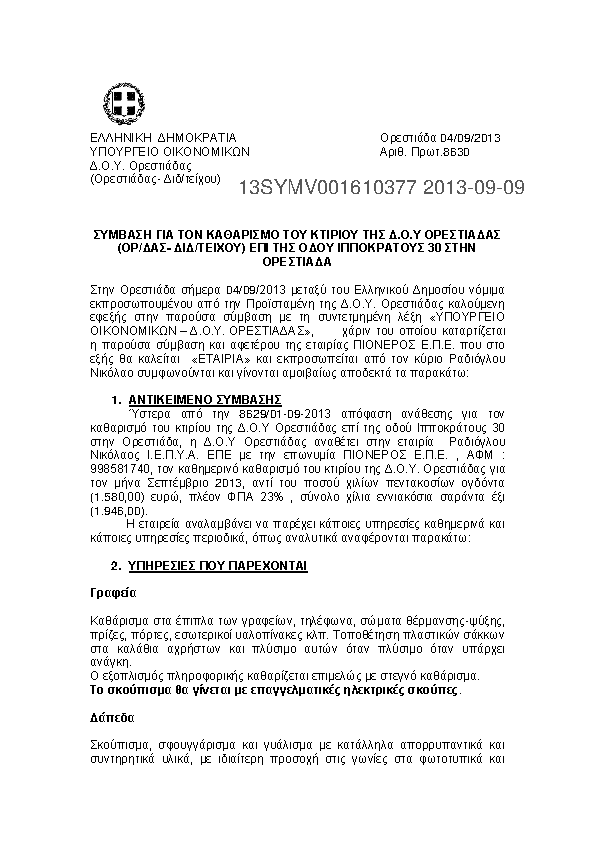 ΕΛΛΗΝΙΚΗ ΔΗΜΟΚΡΑΤΙΑ
ΥΠΟΥΡΓΕΙΟ ΟΙΚΟΝΟΜΙΚΩΝ
Δ.Ο.Υ. Ορεστιάδας
(Ορεστιάδας- Διδ/τείχου)

Ορεστιάδα 04/09/2013
Αριθ. Πρωτ.8630

13SYMV001610377 2013-09-09

ΣΥΜΒΑΣΗ ΓΙΑ ΤΟΝ ΚΑΘΑΡΙΣΜΟ ΤΟΥ ΚΤΙΡΙΟΥ ΤΗΣ Δ.Ο.Υ ΟΡΕΣΤΙΑΔΑΣ (ΟΡ/ΔΑΣ- ΔΙΔ/ΤΕΙΧΟΥ) ΕΠΙ ΤΗΣ ΟΔΟΥ ΙΠΠΟΚΡΑΤΟΥΣ 30 ΣΤΗΝ ΟΡΕΣΤΙΑΔΑ

Στην Ορεστιάδα σήμερα 04/09/2013 μεταξύ του Ελληνικού Δημοσίου νόμιμα εκπροσωπουμένου από την Προϊσταμένη της Δ.Ο.Υ. Ορεστιάδας καλούμενη εφεξής στην παρούσα σύμβαση με τη συντετμημένη λέξη «ΥΠΟΥΡΓΕΙΟ ΟΙΚΟΝΟΜΙΚΩΝ – Δ.Ο.Υ. ΟΡΕΣΤΙΑΔΑΣ», χάριν του οποίου καταρτίζεται η παρούσα σύμβαση και αφετέρου της εταιρίας ΠΙΟΝΕΡΟΣ Ε.Π.Ε. που στο εξής θα καλείται «ΕΤΑΙΡΙΑ» και εκπροσωπείται από τον κύριο Ραδιόγλου Νικόλαο συμφωνούνται και γίνονται αμοιβαίως αποδεκτά τα παρακάτω:

1. ΑΝΤΙΚΕΙΜΕΝΟ ΣΥΜΒΑΣΗΣ

Ύστερα από την 8629/01-09-2013 απόφαση ανάθεσης για τον καθαρισμό του κτιρίου της Δ.Ο.Υ Ορεστιάδας επί της οδού Ιπποκράτους 30 στην Ορεστιάδα, η Δ.Ο.Υ Ορεστιάδας αναθέτει στην εταιρία Ραδιόγλου Νικόλαος Ι.Ε.Π.Υ.Α. ΕΠΕ με την επωνυμία ΠΙΟΝΕΡΟΣ Ε.Π.Ε. , ΑΦΜ : 998581740, τον καθημερινό καθαρισμό του κτιρίου της Δ.Ο.Υ. Ορεστιάδας για τον μήνα Σεπτέμβριο 2013, αντί του ποσού χιλίων πεντακοσίων ογδόντα (1.580,00) ευρώ, πλέον ΦΠΑ 23% , σύνολο χίλια εννιακόσια σαράντα έξι (1.946,00).

Η εταιρεία αναλαμβάνει να παρέχει κάποιες υπηρεσίες καθημερινά και κάποιες υπηρεσίες περιοδικά, όπως αναλυτικά αναφέρονται παρακάτω:

2. ΥΠΗΡΕΣΙΕΣ ΠΟΥ ΠΑΡΕΧΟΝΤΑΙ

Γραφεία

Καθάρισμα στα έπιπλα των γραφείων, τηλέφωνα, σώματα θέρμανσης-ψύξης, πρίζες, πόρτες, εσωτερικοί υαλοπίνακες κλπ. Τοποθέτηση πλαστικών σάκκων στα καλάθια αχρήστων και πλύσιμο αυτών όταν πλύσιμο όταν υπάρχει ανάγκη.
Ο εξοπλισμός πληροφορικής καθαρίζεται επιμελώς με στεγνό καθάρισμα.
Το σκούπισμα θα γίνεται με επαγγελματικές ηλεκτρικές σκούπες.

Δάπεδα

Σκούπισμα, σφουγγάρισμα και γυάλισμα με κατάλληλα απορρυπαντικά και συντηρητικά υλικά, με ιδιαίτερη προσοχή στις γωνίες στα φωτοτυπικά και